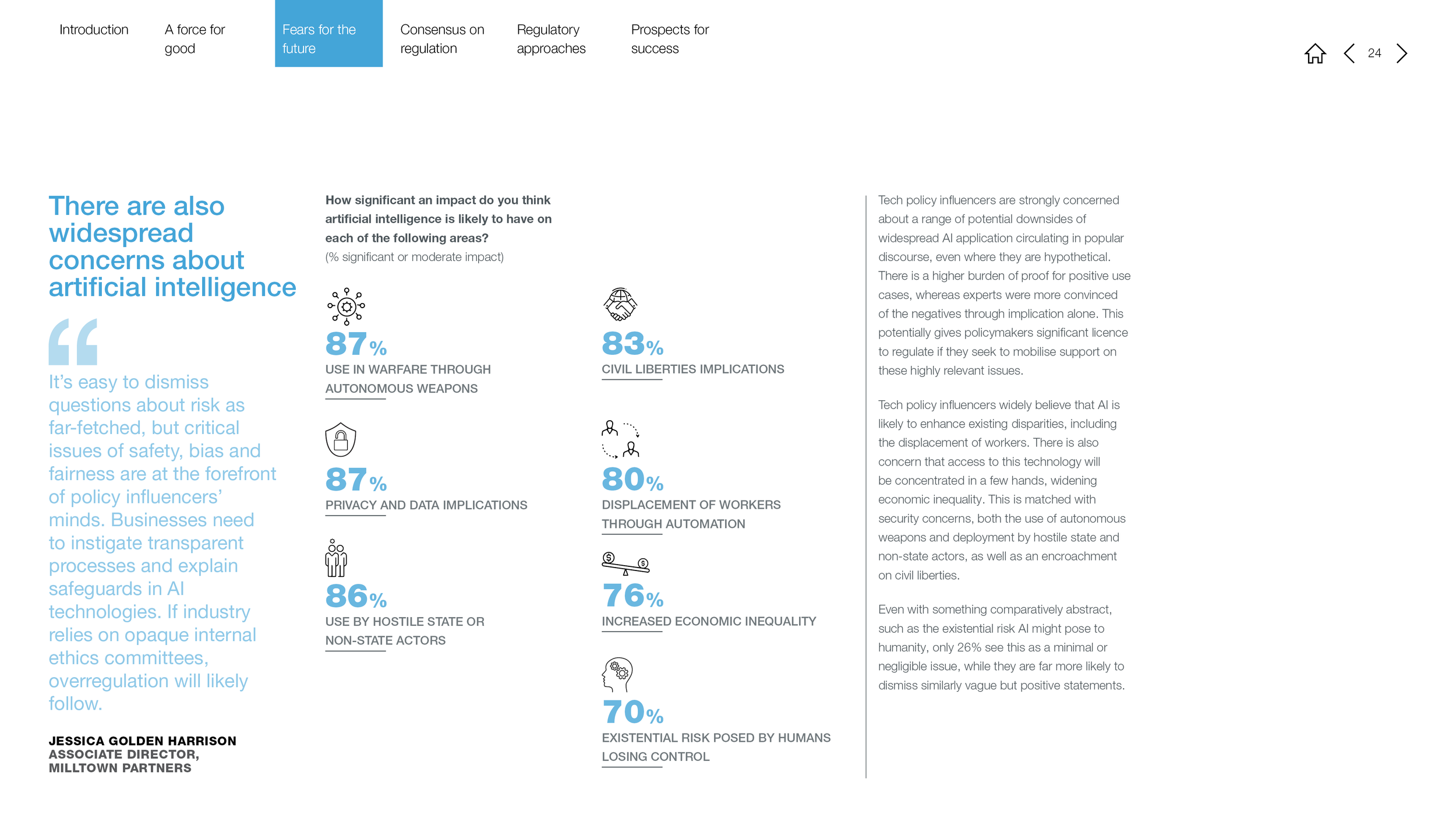 Introduction

A force for good

Fears for the future

Consensus on regulation

Regulatory approaches

Prospects for success

24

There are also widespread concerns about artificial intelligence

It's easy to dismiss questions about risk as far-fetched, but critical issues of safety, bias and fairness are at the forefront of policy influencers' minds. Businesses need to instigate transparent processes and explain safeguards in AI technologies. If industry relies on opaque internal ethics committees, overregulation will likely follow.

JESSICA GOLDEN HARRISON
ASSOCIATE DIRECTOR,
MILLTOWN PARTNERS

How significant an impact do you think artificial intelligence is likely to have on each of the following areas?
(% significant or moderate impact)

87%
USE IN WARFARE THROUGH AUTONOMOUS WEAPONS

87%
PRIVACY AND DATA IMPLICATIONS

86%
USE BY HOSTILE STATE OR NON-STATE ACTORS

83%
CIVIL LIBERTIES IMPLICATIONS

80%
DISPLACEMENT OF WORKERS THROUGH AUTOMATION

76%
INCREASED ECONOMIC INEQUALITY

70%
EXISTENTIAL RISK POSED BY HUMANS LOSING CONTROL

Tech policy influencers are strongly concerned about a range of potential downsides of widespread AI application circulating in popular discourse, even where they are hypothetical. There is a higher burden of proof for positive use cases, whereas experts were more convinced of the negatives through implication alone. This potentially gives policymakers significant licence to regulate if they seek to mobilise support on these highly relevant issues.

Tech policy influencers widely believe that AI is likely to enhance existing disparities, including the displacement of workers. There is also concern that access to this technology will be concentrated in a few hands, widening economic inequality. This is matched with security concerns, both the use of autonomous weapons and deployment by hostile state and non-state actors, as well as an encroachment on civil liberties.

Even with something comparatively abstract, such as the existential risk AI might pose to humanity, only 26% see this as a minimal or negligible issue, while they are far more likely to dismiss similarly vague but positive statements.